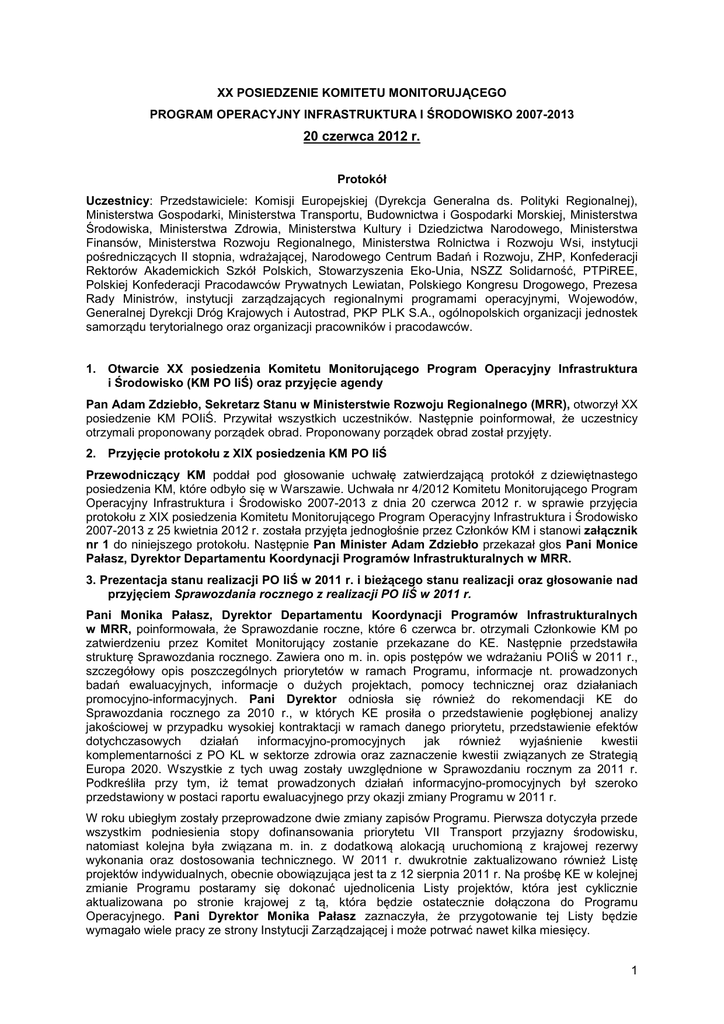 XX POSIEDZENIE KOMITETU MONITORUJĄCEGO

PROGRAM OPERACYJNY INFRASTRUKTURA I ŚRODOWISKO 2007-2013

20 czerwca 2012 r.

Protokół

Uczestnicy: Przedstawiciele: Komisji Europejskiej (Dyrekcja Generalna ds. Polityki Regionalnej), Ministerstwa Gospodarki, Ministerstwa Transportu, Budownictwa i Gospodarki Morskiej, Ministerstwa Środowiska, Ministerstwa Zdrowia, Ministerstwa Kultury i Dziedzictwa Narodowego, Ministerstwa Finansów, Ministerstwa Rozwoju Regionalnego, Ministerstwa Rolnictwa i Rozwoju Wsi, instytucji pośredniczących II stopnia, wdrażającej, Narodowego Centrum Badań i Rozwoju, ZHP, Konfederacji Rektorów Akademickich Szkół Polskich, Stowarzyszenia Eko-Unia, NSZZ Solidarność, PTPiREE, Polskiej Konfederacji Pracodawców Prywatnych Lewiatan, Polskiego Kongresu Drogowego, Prezesa Rady Ministrów, instytucji zarządzających regionalnymi programami operacyjnymi, Wojewodów, Generalnej Dyrekcji Dróg Krajowych i Autostrad, PKP PLK S.A., ogólnopolskich organizacji jednostek samorządu terytorialnego oraz organizacji pracowników i pracodawców.

1. Otwarcie XX posiedzenia Komitetu Monitorującego Program Operacyjny Infrastruktura i Środowisko (KM PO IiŚ) oraz przyjęcie agendy

Pan Adam Zdziebło, Sekretarz Stanu w Ministerstwie Rozwoju Regionalnego (MRR), otworzył XX posiedzenie KM POIiŚ. Przywitał wszystkich uczestników. Następnie poinformował, że uczestnicy otrzymali proponowany porządek obrad. Proponowany porządek obrad został przyjęty.

2. Przyjęcie protokołu z XIX posiedzenia KM PO IiŚ

Przewodniczący KM poddał pod głosowanie uchwałę zatwierdzającą protokół z dziewiętnastego posiedzenia KM, które odbyło się w Warszawie. Uchwała nr 4/2012 Komitetu Monitorującego Program Operacyjny Infrastruktura i Środowisko 2007-2013 z dnia 20 czerwca 2012 r. w sprawie przyjęcia protokołu z XIX posiedzenia Komitetu Monitorującego Program Operacyjny Infrastruktura i Środowisko 2007-2013 z 25 kwietnia 2012 r. została przyjęta jednogłośnie przez Członków KM i stanowi załącznik nr 1 do niniejszego protokołu. Następnie Pan Minister Adam Zdziebło przekazał głos Pani Monice Pałasz, Dyrektor Departamentu Koordynacji Programów Infrastrukturalnych w MRR.

3. Prezentacja stanu realizacji PO IiŚ w 2011 r. i bieżącego stanu realizacji oraz głosowanie nad przyjęciem Sprawozdania rocznego z realizacji PO IiŚ w 2011 r.

Pani Monika Pałasz, Dyrektor Departamentu Koordynacji Programów Infrastrukturalnych w MRR, poinformowała, że Sprawozdanie roczne, które 6 czerwca br. otrzymali Członkowie KM po zatwierdzeniu przez Komitet Monitorujący zostanie przekazane do KE. Następnie przedstawiła strukturę Sprawozdania rocznego. Zawiera ono m. in. opis postępów we wdrażaniu POIiŚ w 2011 r., szczegółowy opis poszczególnych priorytetów w ramach Programu, informacje nt. prowadzonych badań ewaluacyjnych, informacje o dużych projektach, pomocy technicznej oraz działaniach promocyjno-informacyjnych. Pani Dyrektor odniosła się również do rekomendacji KE do Sprawozdania rocznego za 2010 r., w których KE prosiła o przedstawienie pogłębionej analizy jakościowej w przypadku wysokiej kontraktacji w ramach danego priorytetu, przedstawienie efektów dotychczasowych działań informacyjno-promocyjnych jak również wyjaśnienie kwestii komplementarności z PO KL w sektorze zdrowia oraz zaznaczenie kwestii związanych ze Strategią Europa 2020. Wszystkie z tych uwag zostały uwzględnione w Sprawozdaniu rocznym za 2011 r. Podkreśliła przy tym, iż temat prowadzonych działań informacyjno-promocyjnych był szeroko przedstawiony w postaci raportu ewaluacyjnego przy okazji zmiany Programu w 2011 r.

W roku ubiegłym zostały przeprowadzone dwie zmiany zapisów Programu. Pierwsza dotyczyła przede wszystkim podniesienia stopy dofinansowania priorytetu VII Transport przyjazny środowisku, natomiast kolejna była związana m. in. z dodatkową alokacją uruchomioną z krajowej rezerwy wykonania oraz dostosowania technicznego. W 2011 r. dwukrotnie zaktualizowano również Listę projektów indywidualnych, obecnie obowiązująca jest ta z 12 sierpnia 2011 r. Na prośbę KE w kolejnej zmianie Programu postaramy się dokonać ujednolicenia Listy projektów, która jest cyklicznie aktualizowana po stronie krajowej z tą, która będzie ostatecznie dołączona do Programu Operacyjnego. Pani Dyrektor Monika Pałasz zaznaczyła, że przygotowanie tej Listy będzie wymagało wiele pracy ze strony Instytucji Zarządzającej i może potrwać nawet kilka miesięcy.

1